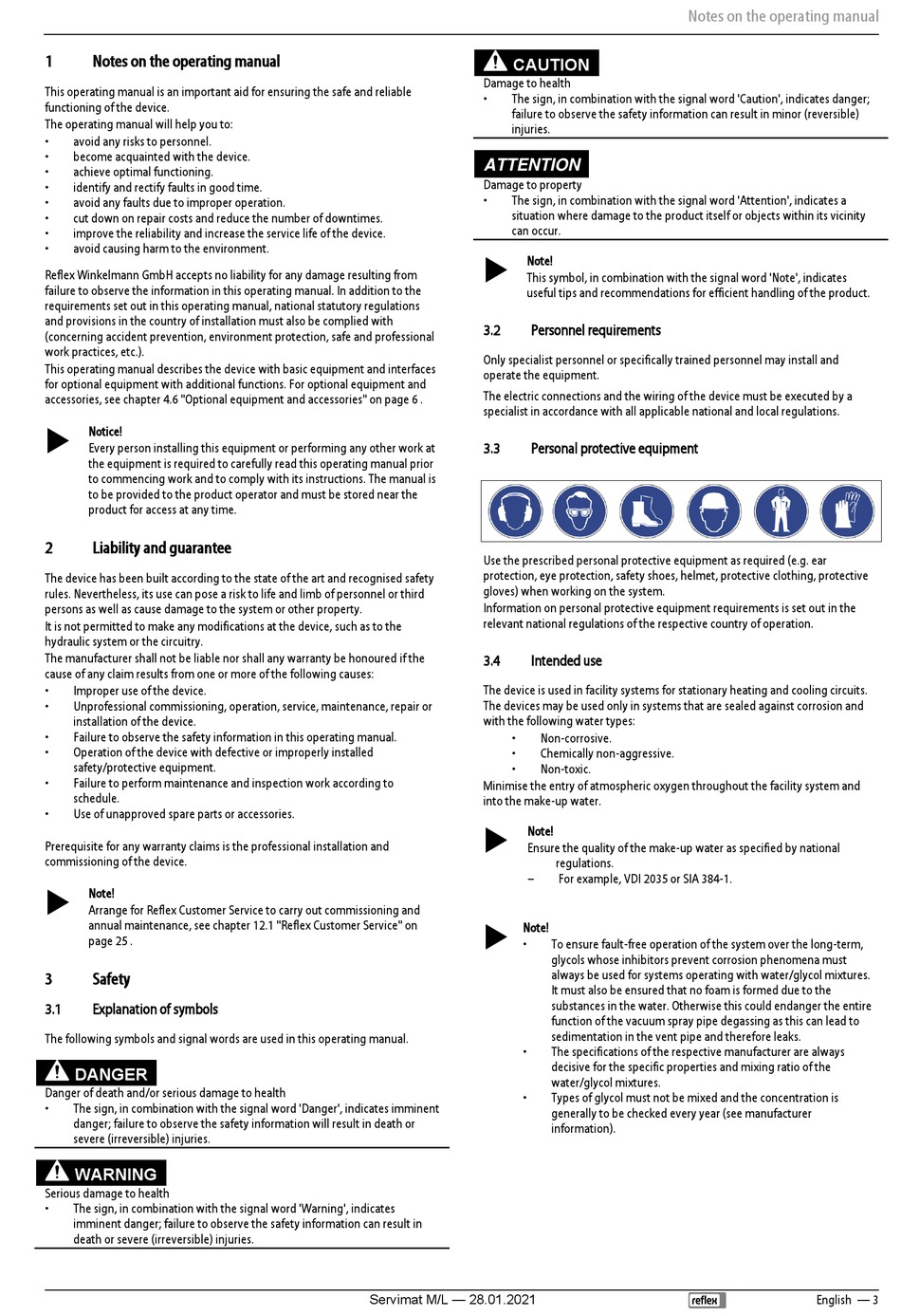 Notes on the operating manual

1 Notes on the operating manual

This operating manual is an important aid for ensuring the safe and reliable functioning of the device.
The operating manual will help you to:
• avoid any risks to personnel.
• become acquainted with the device.
• achieve optimal functioning.
• identify and rectify faults in good time.
• avoid any faults due to improper operation.
• cut down on repair costs and reduce the number of downtimes.
• improve the reliability and increase the service life of the device.
• avoid causing harm to the environment.

Reflex Winkelmann GmbH accepts no liability for any damage resulting from failure to observe the information in this operating manual. In addition to the requirements set out in this operating manual, national statutory regulations and provisions in the country of installation must also be complied with (concerning accident prevention, environment protection, safe and professional work practices, etc.).
This operating manual describes the device with basic equipment and interfaces for optional equipment with additional functions. For optional equipment and accessories, see chapter 4.6 "Optional equipment and accessories" on page 6 .

Notice!
Every person installing this equipment or performing any other work at the equipment is required to carefully read this operating manual prior to commencing work and to comply with its instructions. The manual is to be provided to the product operator and must be stored near the product for access at any time.

2 Liability and guarantee

The device has been built according to the state of the art and recognised safety rules. Nevertheless, its use can pose a risk to life and limb of personnel or third persons as well as cause damage to the system or other property.
It is not permitted to make any modifications at the device, such as to the hydraulic system or the circuitry.
The manufacturer shall not be liable nor shall any warranty be honoured if the cause of any claim results from one or more of the following causes:
• Improper use of the device.
• Unprofessional commissioning, operation, service, maintenance, repair or installation of the device.
• Failure to observe the safety information in this operating manual.
• Operation of the device with defective or improperly installed safety/protective equipment.
• Failure to perform maintenance and inspection work according to schedule.
• Use of unapproved spare parts or accessories.

Prerequisite for any warranty claims is the professional installation and commissioning of the device.

Note!
Arrange for Reflex Customer Service to carry out commissioning and annual maintenance, see chapter 12.1 "Reflex Customer Service" on page 25 .

3 Safety

3.1 Explanation of symbols

The following symbols and signal words are used in this operating manual.

DANGER
Danger of death and/or serious damage to health
• The sign, in combination with the signal word 'Danger', indicates imminent danger; failure to observe the safety information will result in death or severe (irreversible) injuries.

WARNING
Serious damage to health
• The sign, in combination with the signal word 'Warning', indicates imminent danger; failure to observe the safety information can result in death or severe (irreversible) injuries.

CAUTION
Damage to health
• The sign, in combination with the signal word 'Caution', indicates danger; failure to observe the safety information can result in minor (reversible) injuries.

ATTENTION
Damage to property
• The sign, in combination with the signal word 'Attention', indicates a situation where damage to the product itself or objects within its vicinity can occur.

Note!
This symbol, in combination with the signal word 'Note', indicates useful tips and recommendations for efficient handling of the product.

3.2 Personnel requirements

Only specialist personnel or specifically trained personnel may install and operate the equipment.
The electric connections and the wiring of the device must be executed by a specialist in accordance with all applicable national and local regulations.

3.3 Personal protective equipment

Use the prescribed personal protective equipment as required (e.g. ear protection, eye protection, safety shoes, helmet, protective clothing, protective gloves) when working on the system.
Information on personal protective equipment requirements is set out in the relevant national regulations of the respective country of operation.

3.4 Intended use

The device is used in facility systems for stationary heating and cooling circuits. The devices may be used only in systems that are sealed against corrosion and with the following water types:
• Non-corrosive.
• Chemically non-aggressive.
• Non-toxic.
Minimise the entry of atmospheric oxygen throughout the facility system and into the make-up water.

Note!
Ensure the quality of the make-up water as specified by national regulations.
– For example, VDI 2035 or SIA 384-1.

Note!
• To ensure fault-free operation of the system over the long-term, glycols whose inhibitors prevent corrosion phenomena must always be used for systems operating with water/glycol mixtures. It must also be ensured that no foam is formed due to the substances in the water. Otherwise this could endanger the entire function of the vacuum spray pipe degassing as this can lead to sedimentation in the vent pipe and therefore leaks.
• The specifications of the respective manufacturer are always decisive for the specific properties and mixing ratio of the water/glycol mixtures.
• Types of glycol must not be mixed and the concentration is generally to be checked every year (see manufacturer information).

Servimat M/L — 28.01.2021 reflex English — 3